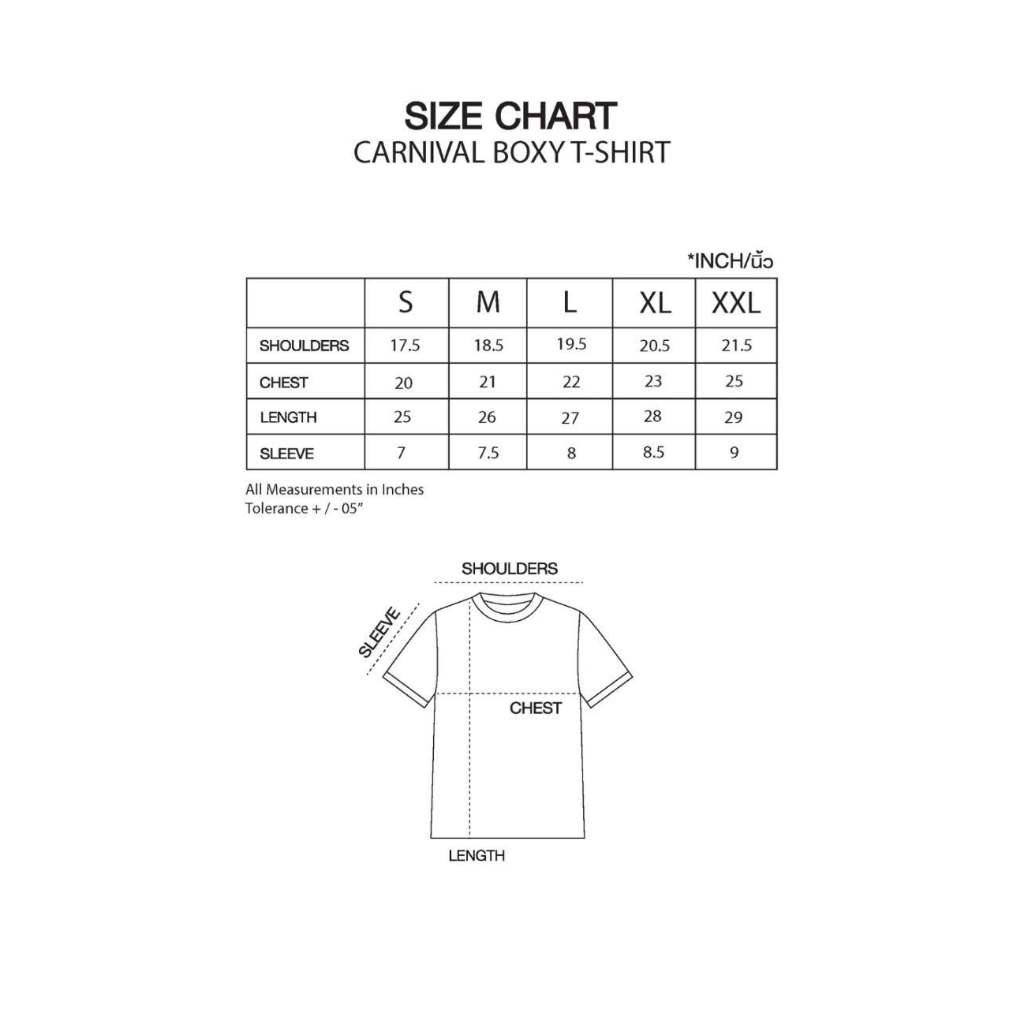 SIZE CHART
CARNIVAL BOXY T-SHIRT

*INCH/นิ้ว

|  | S | M | L | XL | XXL |
|---|---|---|---|---|---|
| SHOULDERS | 17.5 | 18.5 | 19.5 | 20.5 | 21.5 |
| CHEST | 20 | 21 | 22 | 23 | 25 |
| LENGTH | 25 | 26 | 27 | 28 | 29 |
| SLEEVE | 7 | 7.5 | 8 | 8.5 | 9 |

All Measurements in Inches
Tolerance + / - 05"

SHOULDERS
SLEEVE
CHEST
LENGTH